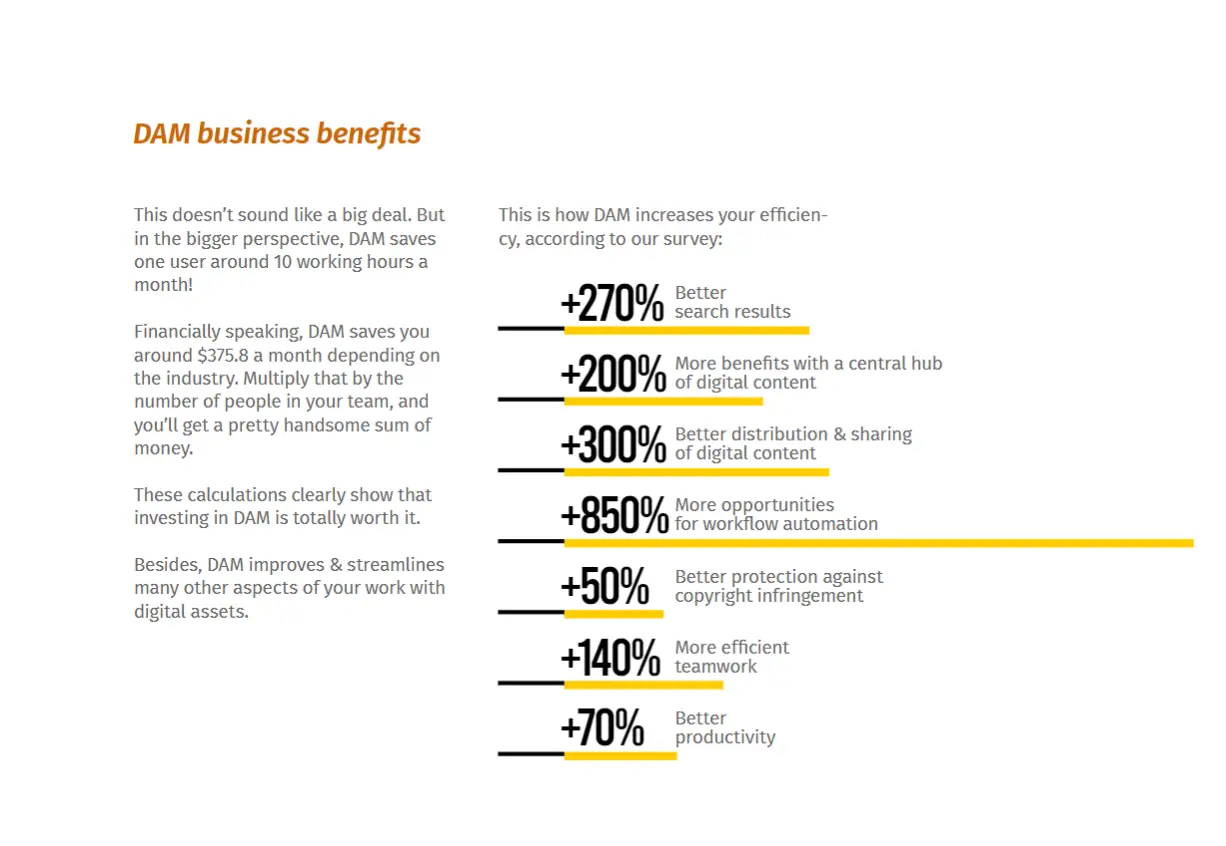 DAM business benefits

This doesn't sound like a big deal. But in the bigger perspective, DAM saves one user around 10 working hours a month!

Financially speaking, DAM saves you around $375.8 a month depending on the industry. Multiply that by the number of people in your team, and you'll get a pretty handsome sum of money.

These calculations clearly show that investing in DAM is totally worth it.

Besides, DAM improves & streamlines many other aspects of your work with digital assets.

This is how DAM increases your efficiency, according to our survey:

+270% Better search results

+200% More benefits with a central hub of digital content

+300% Better distribution & sharing of digital content

+850% More opportunities for workflow automation

+50% Better protection against copyright infringement

+140% More efficient teamwork

+70% Better productivity